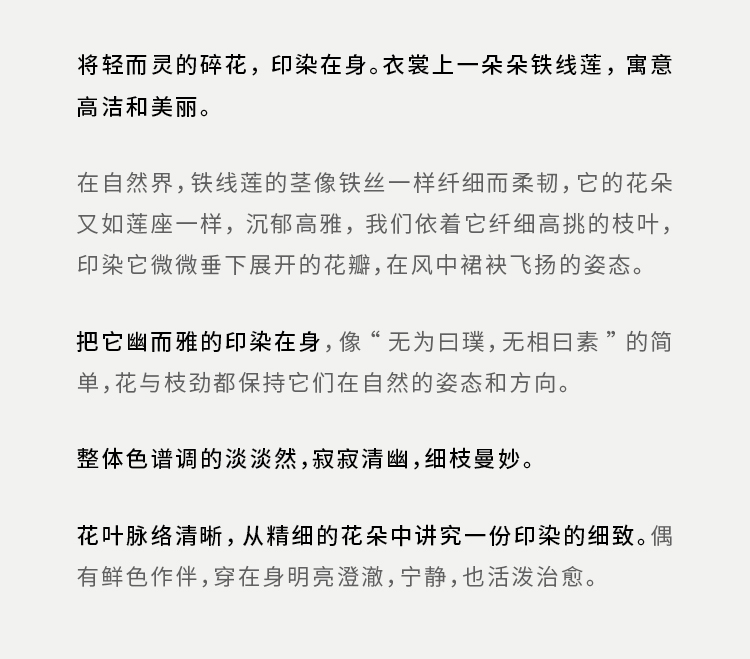 将轻而灵的碎花，印染在身。衣裳上一朵朵铁线莲，寓意高洁和美丽。

在自然界，铁线莲的茎像铁丝一样纤细而柔韧，它的花朵又如莲座一样，沉郁高雅，我们依着它纤细高挑的枝叶，印染它微微垂下展开的花瓣，在风中裙袂飞扬的姿态。

把它幽而雅的印染在身，像“无为曰璞，无相曰素”的简单，花与枝劲都保持它们在自然的姿态和方向。

整体色谱调的淡淡然，寂寂清幽，细枝曼妙。

花叶脉络清晰，从精细的花朵中讲究一份印染的细致。偶有鲜色作伴，穿在身明亮澄澈，宁静，也活泼治愈。